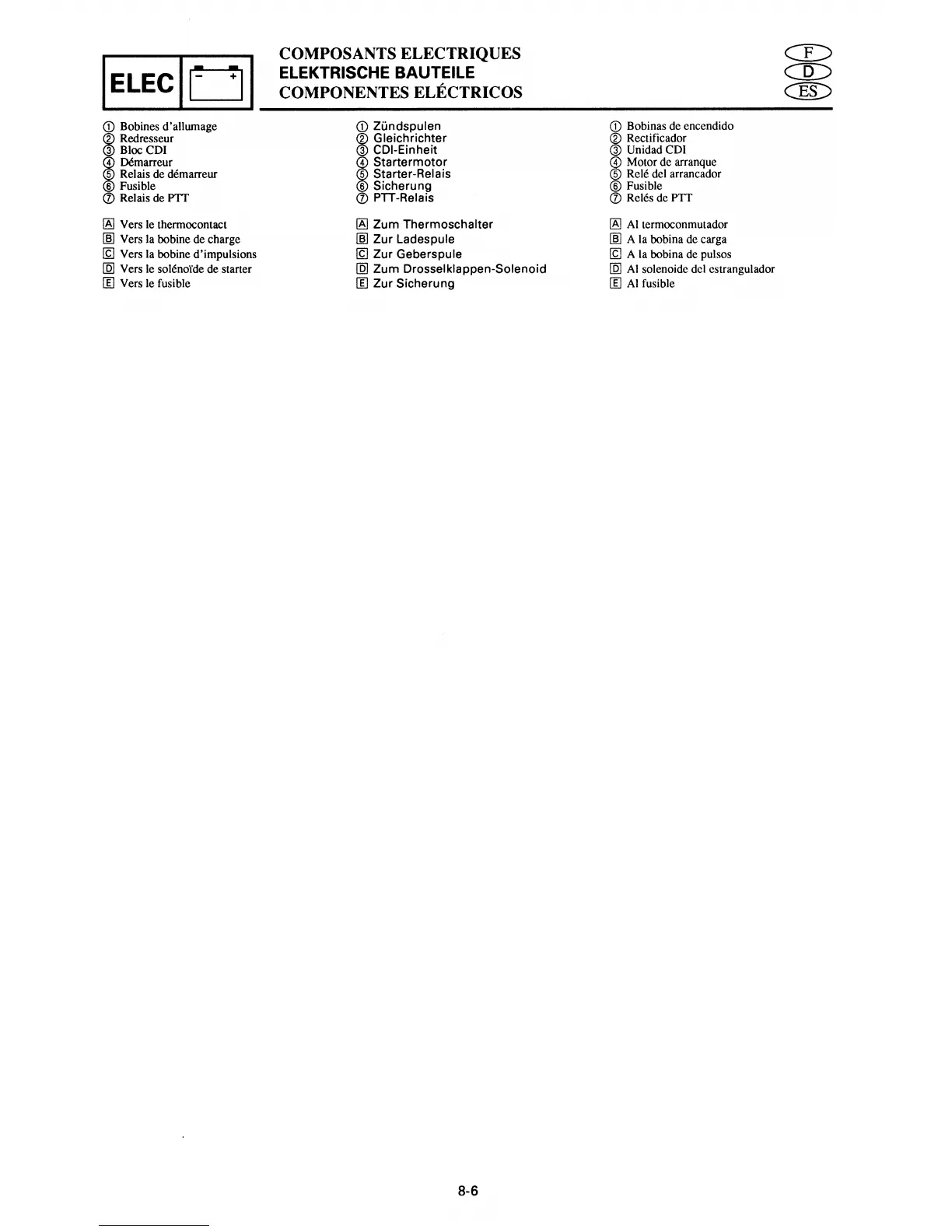 ELEC − +

COMPOSANTS ELECTRIQUES
ELEKTRISCHE BAUTEILE
COMPONENTES ELÉCTRICOS

F
D
ES

① Bobines d'allumage
② Redresseur
③ Bloc CDI
④ Démarreur
⑤ Relais de démarreur
⑥ Fusible
⑦ Relais de PTT

A Vers le thermocontact
B Vers la bobine de charge
C Vers la bobine d'impulsions
D Vers le solénoïde de starter
E Vers le fusible

① Zündspulen
② Gleichrichter
③ CDI-Einheit
④ Startermotor
⑤ Starter-Relais
⑥ Sicherung
⑦ PTT-Relais

A Zum Thermoschalter
B Zur Ladespule
C Zur Geberspule
D Zum Drosselklappen-Solenoid
E Zur Sicherung

① Bobinas de encendido
② Rectificador
③ Unidad CDI
④ Motor de arranque
⑤ Relé del arrancador
⑥ Fusible
⑦ Relés de PTT

A Al termoconmutador
B A la bobina de carga
C A la bobina de pulsos
D Al solenoide del estrangulador
E Al fusible

8-6